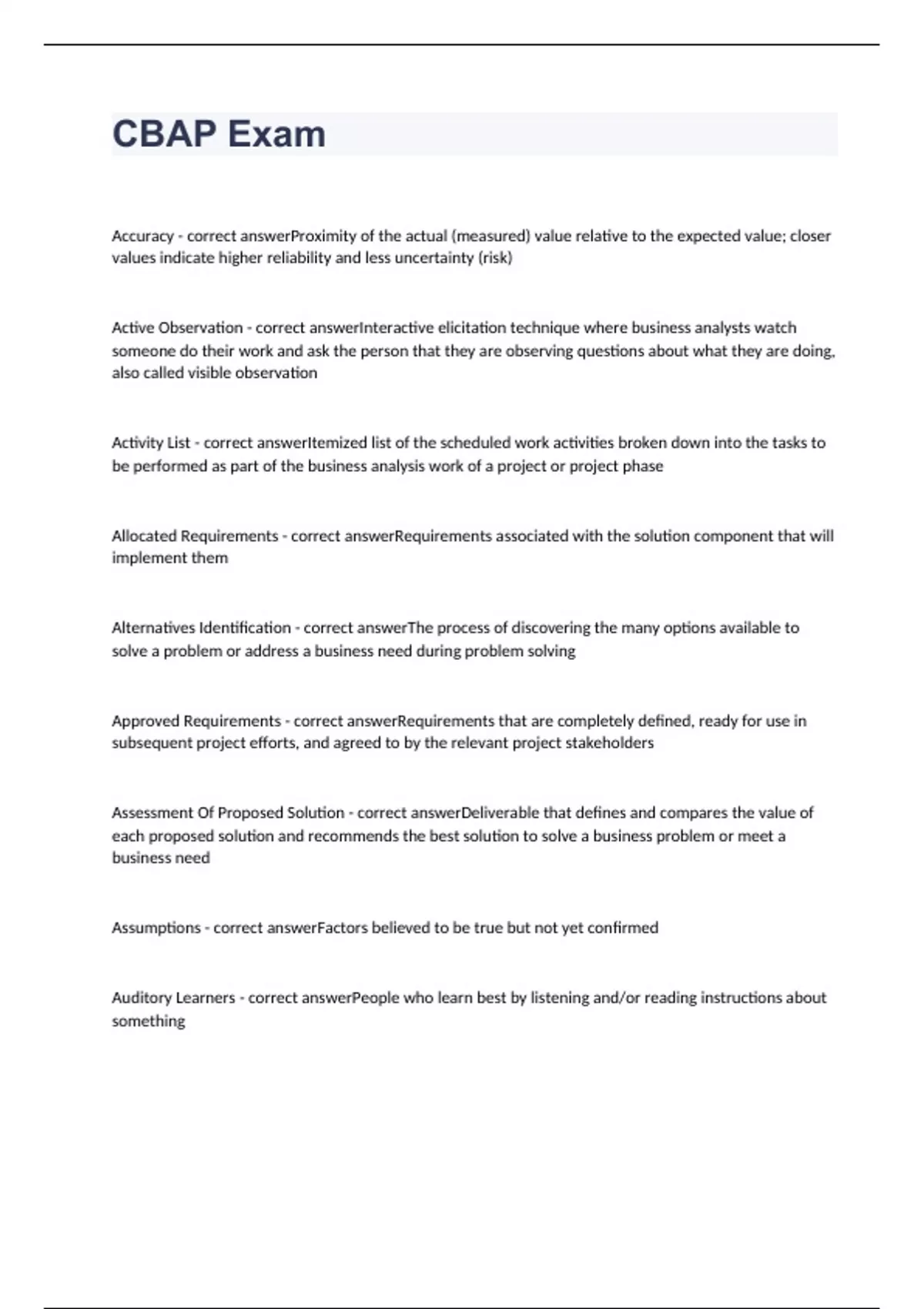 CBAP Exam

Accuracy - correct answerProximity of the actual (measured) value relative to the expected value; closer values indicate higher reliability and less uncertainty (risk)

Active Observation - correct answerInteractive elicitation technique where business analysts watch someone do their work and ask the person that they are observing questions about what they are doing, also called visible observation

Activity List - correct answerItemized list of the scheduled work activities broken down into the tasks to be performed as part of the business analysis work of a project or project phase

Allocated Requirements - correct answerRequirements associated with the solution component that will implement them

Alternatives Identification - correct answerThe process of discovering the many options available to solve a problem or address a business need during problem solving

Approved Requirements - correct answerRequirements that are completely defined, ready for use in subsequent project efforts, and agreed to by the relevant project stakeholders

Assessment Of Proposed Solution - correct answerDeliverable that defines and compares the value of each proposed solution and recommends the best solution to solve a business problem or meet a business need

Assumptions - correct answerFactors believed to be true but not yet confirmed

Auditory Learners - correct answerPeople who learn best by listening and/or reading instructions about something